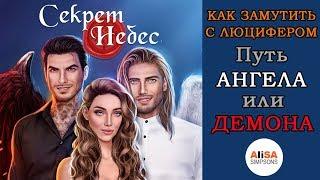 Секрет Небес

КАК ЗАМУТИТЬ С ЛЮЦИФЕРОМ

Путь АНГЕЛА ИЛИ ДЕМОНА

AliSA SIMPSONS